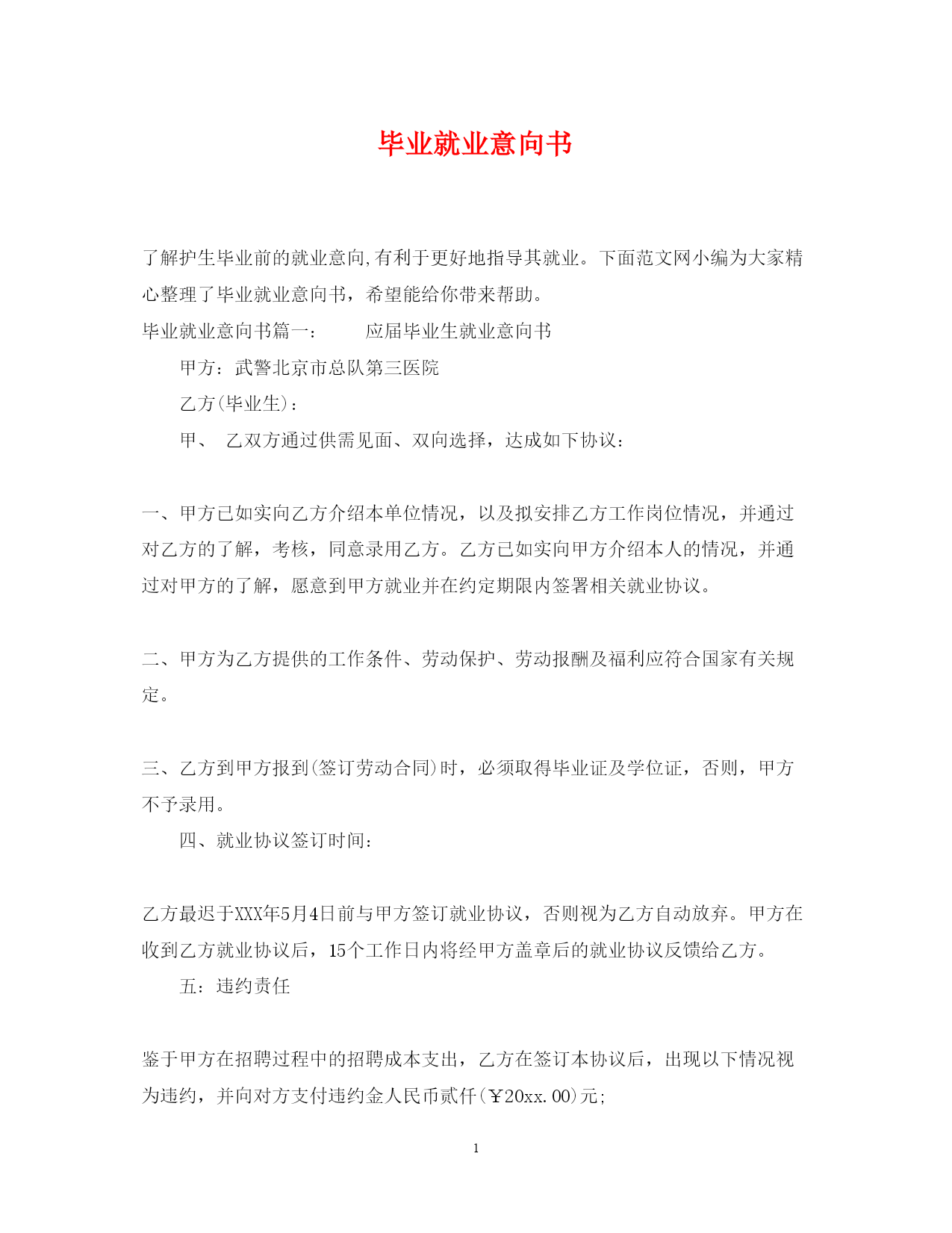 毕业就业意向书

了解护生毕业前的就业意向,有利于更好地指导其就业。下面范文网小编为大家精心整理了毕业就业意向书，希望能给你带来帮助。

毕业就业意向书篇一： 应届毕业生就业意向书

甲方：武警北京市总队第三医院

乙方(毕业生)：

甲、 乙双方通过供需见面、双向选择，达成如下协议：

一、甲方已如实向乙方介绍本单位情况，以及拟安排乙方工作岗位情况，并通过对乙方的了解，考核，同意录用乙方。乙方已如实向甲方介绍本人的情况，并通过对甲方的了解，愿意到甲方就业并在约定期限内签署相关就业协议。

二、甲方为乙方提供的工作条件、劳动保护、劳动报酬及福利应符合国家有关规定。

三、乙方到甲方报到(签订劳动合同)时，必须取得毕业证及学位证，否则，甲方不予录用。

四、就业协议签订时间：

乙方最迟于XXX年5月4日前与甲方签订就业协议，否则视为乙方自动放弃。甲方在收到乙方就业协议后，15个工作日内将经甲方盖章后的就业协议反馈给乙方。

五：违约责任

鉴于甲方在招聘过程中的招聘成本支出，乙方在签订本协议后，出现以下情况视为违约，并向对方支付违约金人民币贰仟(￥20xx.00)元;

1